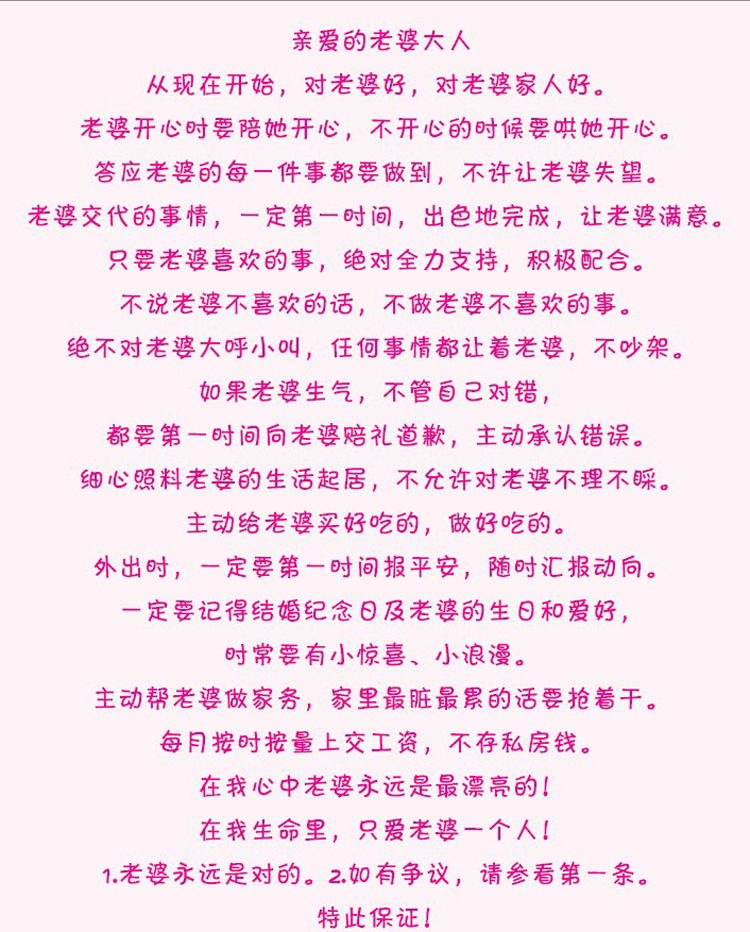 亲爱的老婆大人

从现在开始，对老婆好，对老婆家人好。

老婆开心时要陪她开心，不开心的时候要哄她开心。

答应老婆的每一件事都要做到，不许让老婆失望。

老婆交代的事情，一定第一时间，出色地完成，让老婆满意。

只要老婆喜欢的事，绝对全力支持，积极配合。

不说老婆不喜欢的话，不做老婆不喜欢的事。

绝不对老婆大呼小叫，任何事情都让着老婆，不吵架。

如果老婆生气，不管自己对错，

都要第一时间向老婆赔礼道歉，主动承认错误。

细心照料老婆的生活起居，不允许对老婆不理不睬。

主动给老婆买好吃的，做好吃的。

外出时，一定要第一时间报平安，随时汇报动向。

一定要记得结婚纪念日及老婆的生日和爱好，

时常要有小惊喜、小浪漫。

主动帮老婆做家务，家里最脏最累的活要抢着干。

每月按时按量上交工资，不存私房钱。

在我心中老婆永远是最漂亮的！

在我生命里，只爱老婆一个人！

1.老婆永远是对的。2.如有争议，请参看第一条。

特此保证！